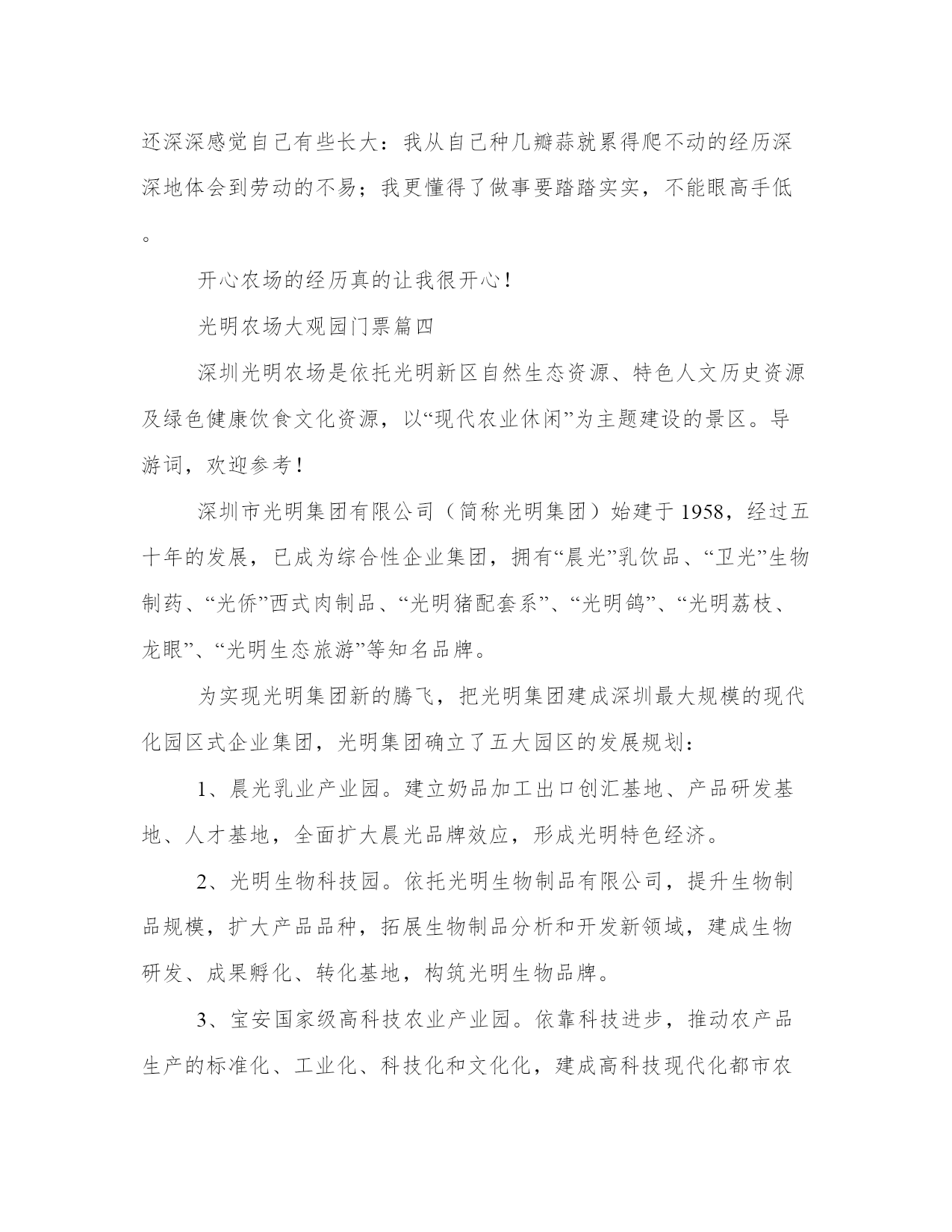 还深深感觉自己有些长大：我从自己种几瓣蒜就累得爬不动的经历深深地体会到劳动的不易；我更懂得了做事要踏踏实实，不能眼高手低。

开心农场的经历真的让我很开心！

光明农场大观园门票篇四

深圳光明农场是依托光明新区自然生态资源、特色人文历史资源及绿色健康饮食文化资源，以“现代农业休闲”为主题建设的景区。导游词，欢迎参考！

深圳市光明集团有限公司（简称光明集团）始建于1958，经过五十年的发展，已成为综合性企业集团，拥有“晨光”乳饮品、“卫光”生物制药、“光侨”西式肉制品、“光明猪配套系”、“光明鸽”、“光明荔枝、龙眼”、“光明生态旅游”等知名品牌。

为实现光明集团新的腾飞，把光明集团建成深圳最大规模的现代化园区式企业集团，光明集团确立了五大园区的发展规划：

1、晨光乳业产业园。建立奶品加工出口创汇基地、产品研发基地、人才基地，全面扩大晨光品牌效应，形成光明特色经济。

2、光明生物科技园。依托光明生物制品有限公司，提升生物制品规模，扩大产品品种，拓展生物制品分析和开发新领域，建成生物研发、成果孵化、转化基地，构筑光明生物品牌。

3、宝安国家级高科技农业产业园。依靠科技进步，推动农产品生产的标准化、工业化、科技化和文化化，建成高科技现代化都市农